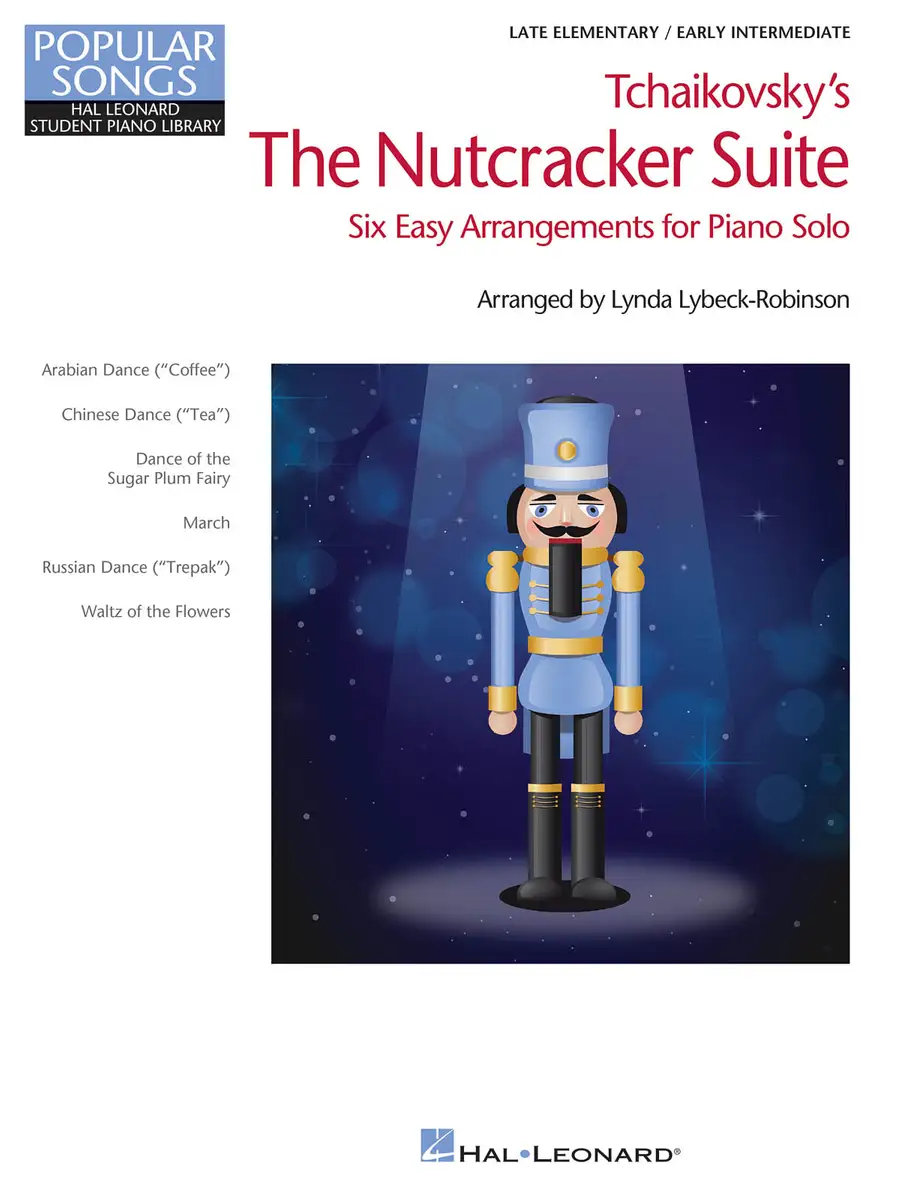 POPULAR SONGS
HAL LEONARD STUDENT PIANO LIBRARY

LATE ELEMENTARY / EARLY INTERMEDIATE

Tchaikovsky's
The Nutcracker Suite
Six Easy Arrangements for Piano Solo

Arranged by Lynda Lybeck-Robinson

Arabian Dance ("Coffee")

Chinese Dance ("Tea")

Dance of the Sugar Plum Fairy

March

Russian Dance ("Trepak")

Waltz of the Flowers

HAL•LEONARD®